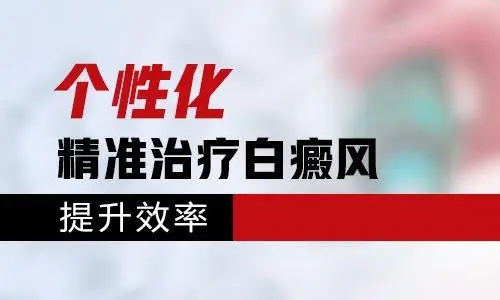 个性化
精准治疗白癜风
提升效率